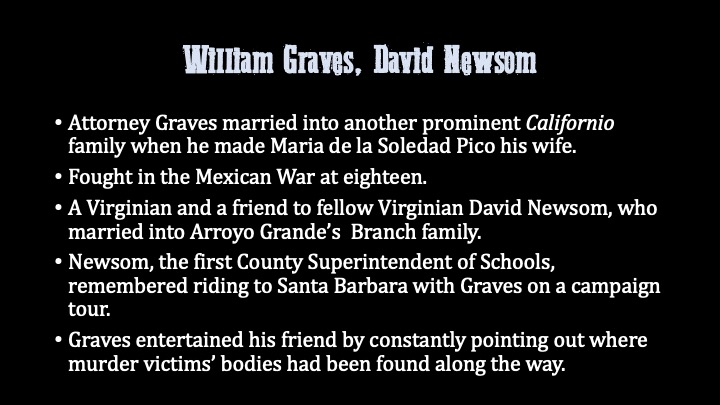 William Graves, David Newsom

• Attorney Graves married into another prominent Californio family when he made Maria de la Soledad Pico his wife.

• Fought in the Mexican War at eighteen.

• A Virginian and a friend to fellow Virginian David Newsom, who married into Arroyo Grande's Branch family.

• Newsom, the first County Superintendent of Schools, remembered riding to Santa Barbara with Graves on a campaign tour.

• Graves entertained his friend by constantly pointing out where murder victims' bodies had been found along the way.